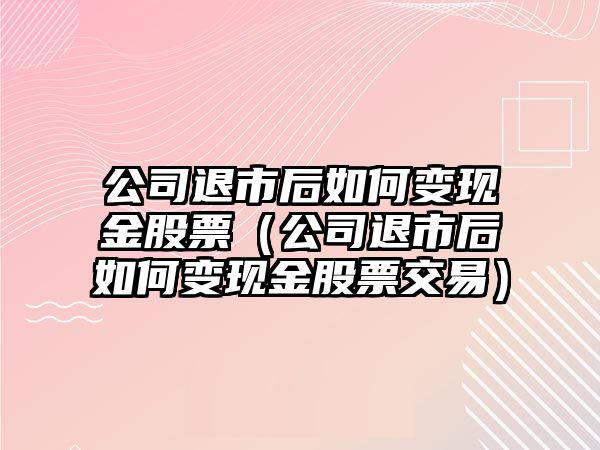 公司退市后如何变现金股票（公司退市后如何变现金股票交易）